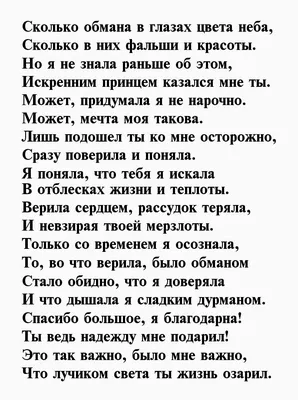 Сколько обмана в глазах цвета неба,
Сколько в них фальши и красоты.
Но я не знала раньше об этом,
Искренним принцем казался мне ты.
Может, придумала я не нарочно.
Может, мечта моя такова.
Лишь подошел ты ко мне осторожно,
Сразу поверила и поняла.
Я поняла, что тебя я искала
В отблесках жизни и теплоты.
Верила сердцем, рассудок теряла,
И невзирая твоей мерзлоты.
Только со временем я осознала,
То, во что верила, было обманом
Стало обидно, что я доверяла
И что дышала я сладким дурманом.
Спасибо большое, я благодарна!
Ты ведь надежду мне подарил!
Это так важно, было мне важно,
Что лучиком света ты жизнь озарил.